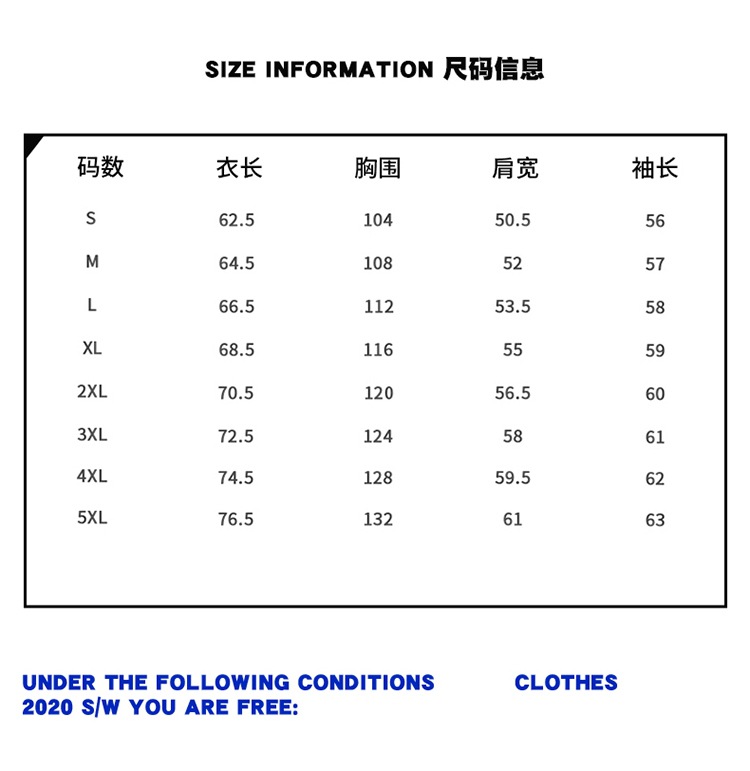 SIZE INFORMATION 尺码信息

| 码数 | 衣长 | 胸围 | 肩宽 | 袖长 |
|---|---|---|---|---|
| S | 62.5 | 104 | 50.5 | 56 |
| M | 64.5 | 108 | 52 | 57 |
| L | 66.5 | 112 | 53.5 | 58 |
| XL | 68.5 | 116 | 55 | 59 |
| 2XL | 70.5 | 120 | 56.5 | 60 |
| 3XL | 72.5 | 124 | 58 | 61 |
| 4XL | 74.5 | 128 | 59.5 | 62 |
| 5XL | 76.5 | 132 | 61 | 63 |

UNDER THE FOLLOWING CONDITIONS 2020 S/W YOU ARE FREE:

CLOTHES